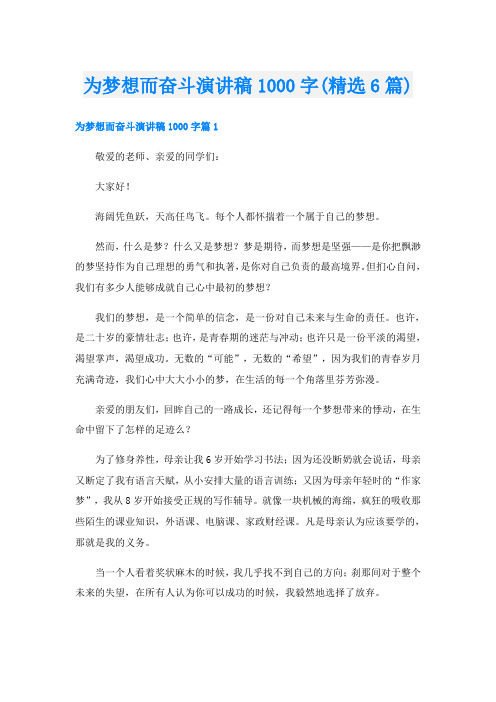 为梦想而奋斗演讲稿1000字(精选6篇)

为梦想而奋斗演讲稿1000字篇1

敬爱的老师、亲爱的同学们：

大家好！

海阔凭鱼跃，天高任鸟飞。每个人都怀揣着一个属于自己的梦想。

然而，什么是梦？什么又是梦想？梦是期待，而梦想是坚强——是你把飘渺的梦坚持作为自己理想的勇气和执著，是你对自己负责的最高境界。但扪心自问，我们有多少人能够成就自己心中最初的梦想？

我们的梦想，是一个简单的信念，是一份对自己未来与生命的责任。也许，是二十岁的豪情壮志；也许，是青春期的迷茫与冲动；也许只是一份平淡的渴望，渴望掌声，渴望成功。无数的“可能”，无数的“希望”，因为我们的青春岁月充满奇迹，我们心中大大小小的梦，在生活的每一个角落里芬芳弥漫。

亲爱的朋友们，回眸自己的一路成长，还记得每一个梦想带来的悸动，在生命中留下了怎样的足迹么？

为了修身养性，母亲让我6岁开始学习书法；因为还没断奶就会说话，母亲又断定了我有语言天赋，从小安排大量的语言训练；又因为母亲年轻时的“作家梦”，我从8岁开始接受正规的写作辅导。就像一块机械的海绵，疯狂的吸收那些陌生的课业知识，外语课、电脑课、家政财经课。凡是母亲认为应该要学的，那就是我的义务。

当一个人看着奖状麻木的时候，我几乎找不到自己的方向；刹那间对于整个未来的失望，在所有人认为你可以成功的时候，我毅然地选择了放弃。